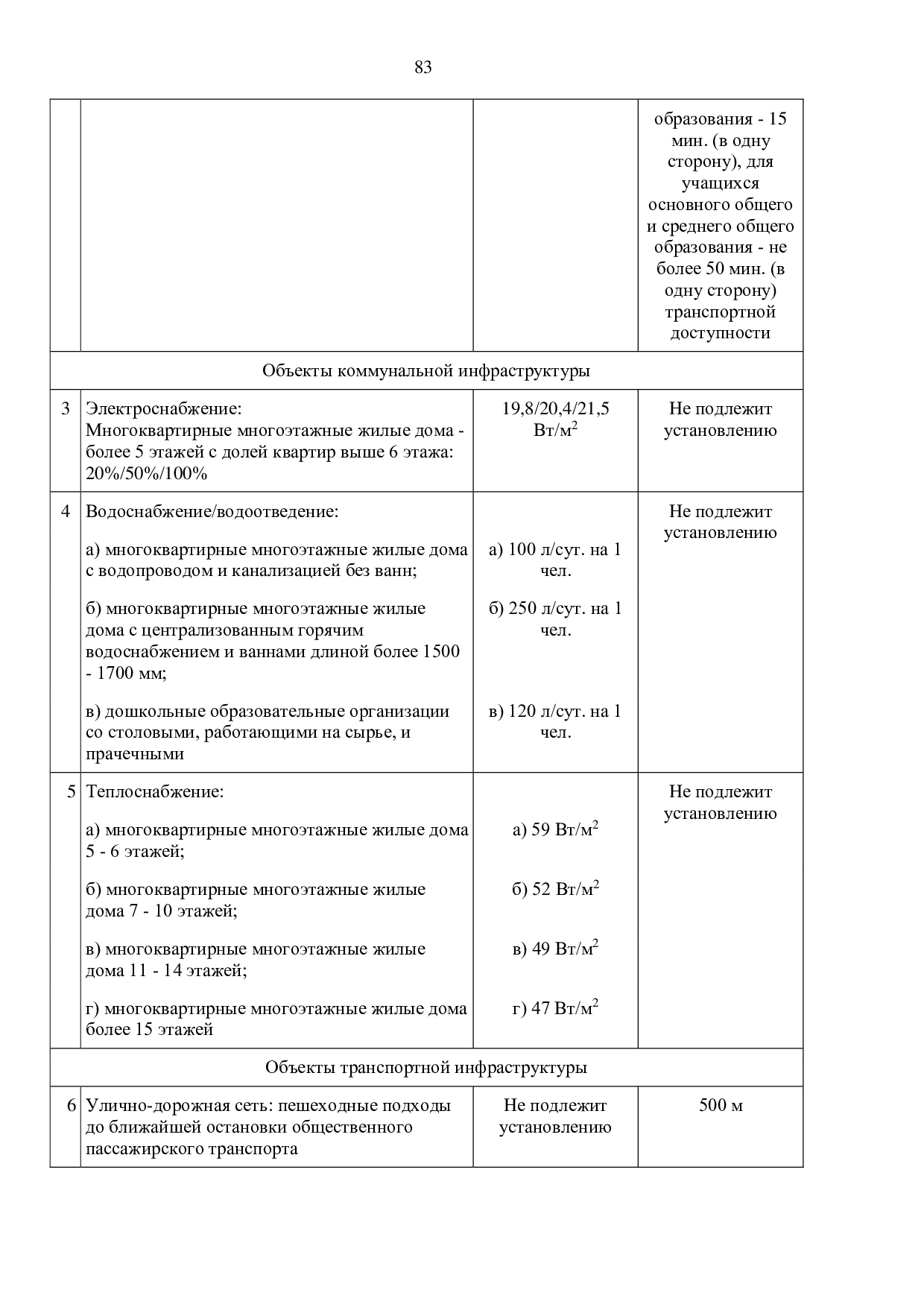 83

|   |   |   |   |
|---|---|---|---|
|   |   |   | образования - 15 мин. (в одну сторону), для учащихся основного общего и среднего общего образования - не более 50 мин. (в одну сторону) транспортной доступности |
| Объекты коммунальной инфраструктуры | | | |
| 3 | Электроснабжение: Многоквартирные многоэтажные жилые дома - более 5 этажей с долей квартир выше 6 этажа: 20%/50%/100% | 19,8/20,4/21,5 Вт/м$^2$ | Не подлежит установлению |
| 4 | Водоснабжение/водоотведение: а) многоквартирные многоэтажные жилые дома с водопроводом и канализацией без ванн; б) многоквартирные многоэтажные жилые дома с централизованным горячим водоснабжением и ваннами длиной более 1500 - 1700 мм; в) дошкольные образовательные организации со столовыми, работающими на сырье, и прачечными | а) 100 л/сут. на 1 чел. б) 250 л/сут. на 1 чел. в) 120 л/сут. на 1 чел. | Не подлежит установлению |
| 5 | Теплоснабжение: а) многоквартирные многоэтажные жилые дома 5 - 6 этажей; б) многоквартирные многоэтажные жилые дома 7 - 10 этажей; в) многоквартирные многоэтажные жилые дома 11 - 14 этажей; г) многоквартирные многоэтажные жилые дома более 15 этажей | а) 59 Вт/м$^2$ б) 52 Вт/м$^2$ в) 49 Вт/м$^2$ г) 47 Вт/м$^2$ | Не подлежит установлению |
| Объекты транспортной инфраструктуры | | | |
| 6 | Улично-дорожная сеть: пешеходные подходы до ближайшей остановки общественного пассажирского транспорта | Не подлежит установлению | 500 м |